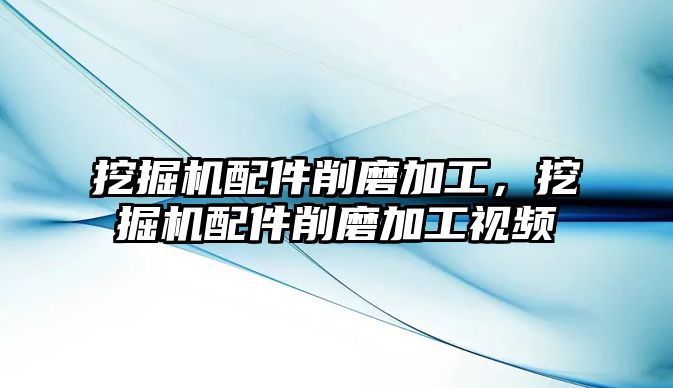 挖掘机配件削磨加工，挖掘机配件削磨加工视频